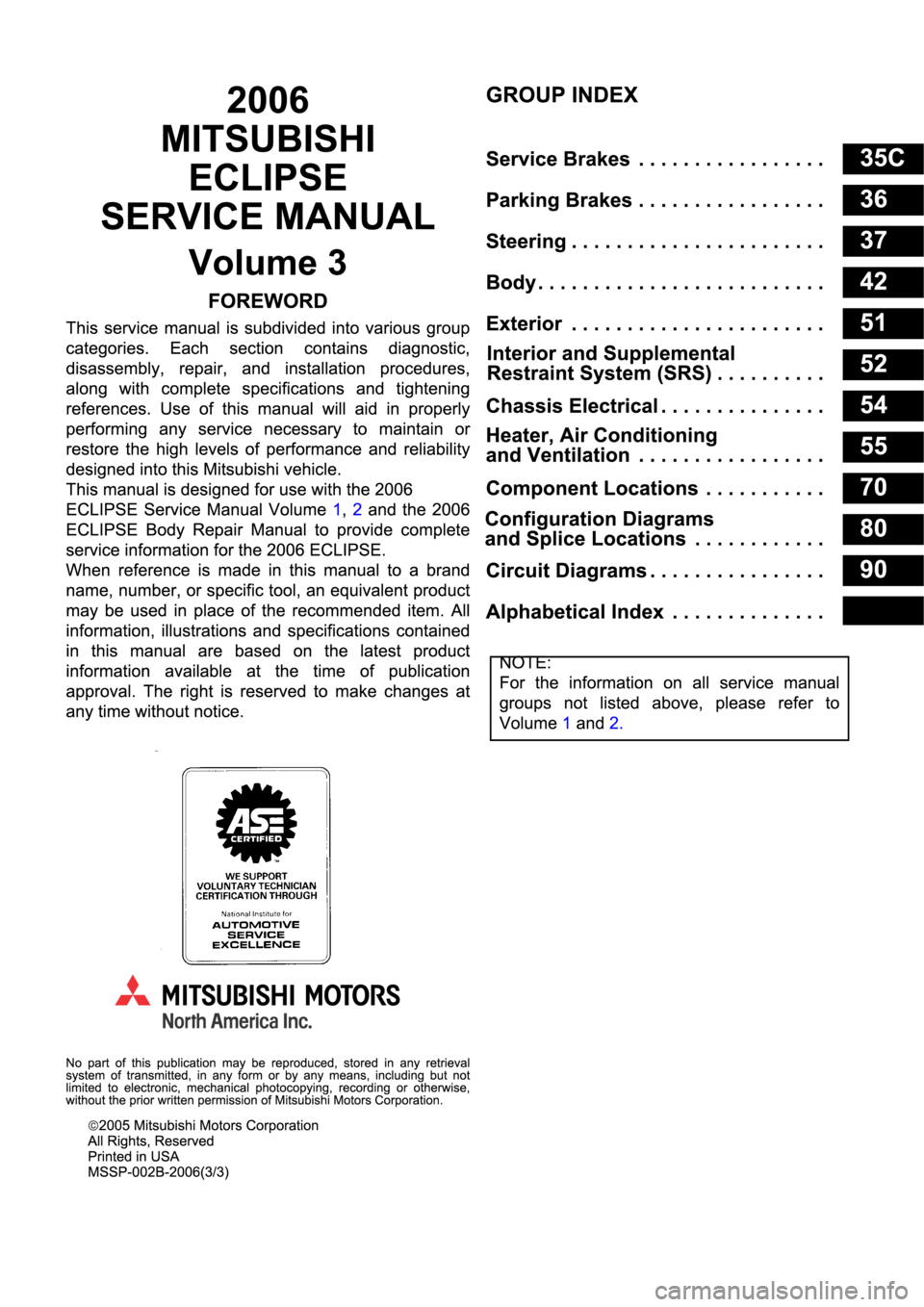 2006
MITSUBISHI
ECLIPSE
SERVICE MANUAL
Volume 3

FOREWORD

This service manual is subdivided into various group categories. Each section contains diagnostic, disassembly, repair, and installation procedures, along with complete specifications and tightening references. Use of this manual will aid in properly performing any service necessary to maintain or restore the high levels of performance and reliability designed into this Mitsubishi vehicle.
This manual is designed for use with the 2006 ECLIPSE Service Manual Volume 1, 2 and the 2006 ECLIPSE Body Repair Manual to provide complete service information for the 2006 ECLIPSE.
When reference is made in this manual to a brand name, number, or specific tool, an equivalent product may be used in place of the recommended item. All information, illustrations and specifications contained in this manual are based on the latest product information available at the time of publication approval. The right is reserved to make changes at any time without notice.

ASE CERTIFIED
WE SUPPORT VOLUNTARY TECHNICIAN CERTIFICATION THROUGH
National Institute for AUTOMOTIVE SERVICE EXCELLENCE

MITSUBISHI MOTORS
North America Inc.

No part of this publication may be reproduced, stored in any retrieval system of transmitted, in any form or by any means, including but not limited to electronic, mechanical photocopying, recording or otherwise, without the prior written permission of Mitsubishi Motors Corporation.

©2005 Mitsubishi Motors Corporation
All Rights, Reserved
Printed in USA
MSSP-002B-2006(3/3)

GROUP INDEX

Service Brakes . . . . . . . . . . . . . . . . . 35C
Parking Brakes . . . . . . . . . . . . . . . . . 36
Steering . . . . . . . . . . . . . . . . . . . . . . . 37
Body . . . . . . . . . . . . . . . . . . . . . . . . . . 42
Exterior . . . . . . . . . . . . . . . . . . . . . . . 51
Interior and Supplemental Restraint System (SRS) . . . . . . . . . . 52
Chassis Electrical . . . . . . . . . . . . . . . 54
Heater, Air Conditioning and Ventilation . . . . . . . . . . . . . . . . . 55
Component Locations . . . . . . . . . . . 70
Configuration Diagrams and Splice Locations . . . . . . . . . . . . 80
Circuit Diagrams . . . . . . . . . . . . . . . . 90
Alphabetical Index . . . . . . . . . . . . . .

NOTE:
For the information on all service manual groups not listed above, please refer to Volume 1 and 2.

carmanualsonline.info